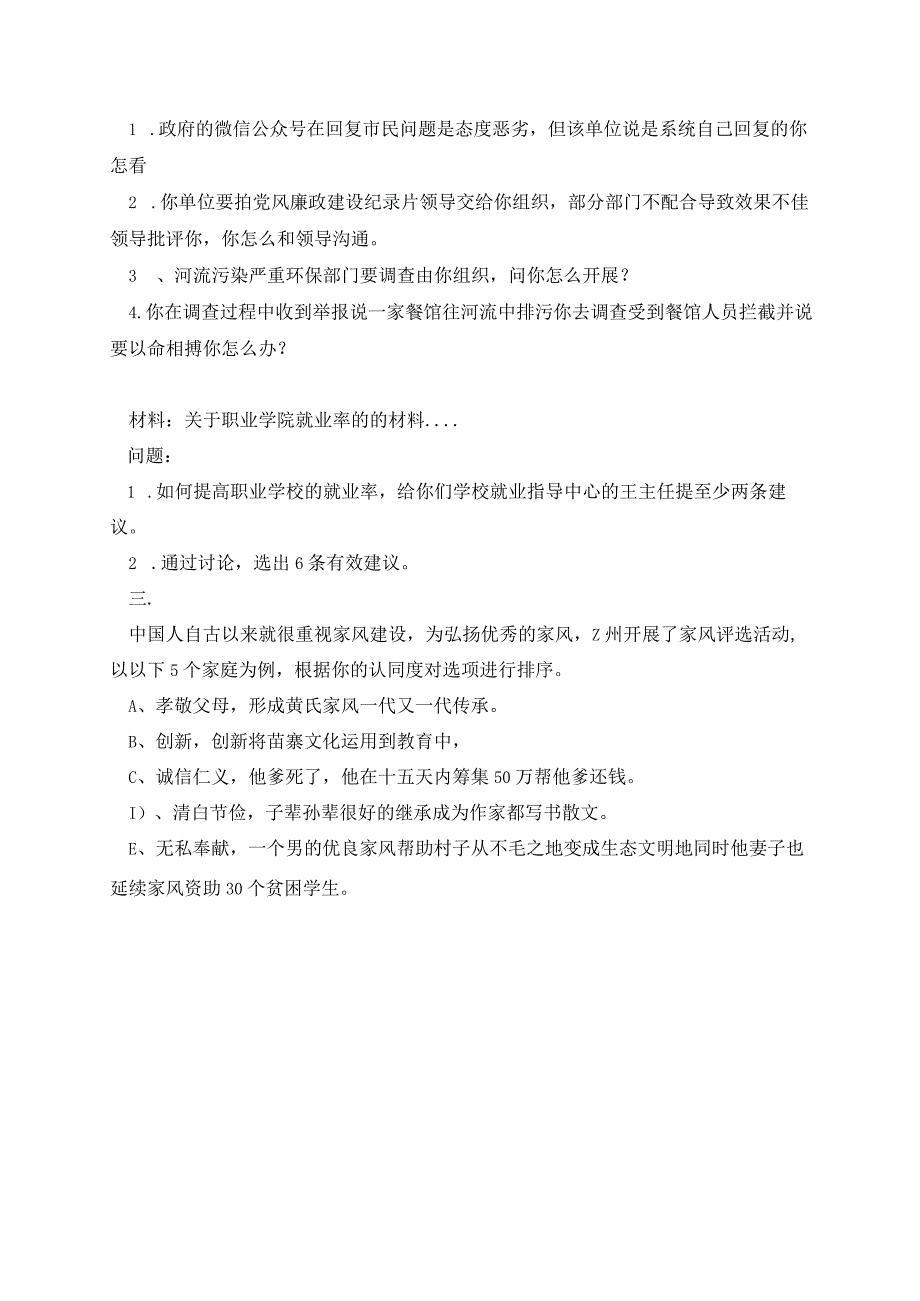 1 .政府的微信公众号在回复市民问题是态度恶劣，但该单位说是系统自己回复的你怎看

2 .你单位要拍党风廉政建设纪录片领导交给你组织，部分部门不配合导致效果不佳领导批评你，你怎么和领导沟通。

3 、河流污染严重环保部门要调查由你组织，问你怎么开展？

4.你在调查过程中收到举报说一家餐馆往河流中排污你去调查受到餐馆人员拦截并说要以命相搏你怎么办？

材料：关于职业学院就业率的的材料....

问题：

1 .如何提高职业学校的就业率，给你们学校就业指导中心的王主任提至少两条建议。

2 .通过讨论，选出6条有效建议。

三.

中国人自古以来就很重视家风建设，为弘扬优秀的家风，Z州开展了家风评选活动，以以下5个家庭为例，根据你的认同度对选项进行排序。

A、孝敬父母，形成黄氏家风一代又一代传承。

B、创新，创新将苗寨文化运用到教育中，

C、诚信仁义，他爹死了，他在十五天内筹集50万帮他爹还钱。

I)、清白节俭，子辈孙辈很好的继承成为作家都写书散文。

E、无私奉献，一个男的优良家风帮助村子从不毛之地变成生态文明地同时他妻子也延续家风资助30个贫困学生。